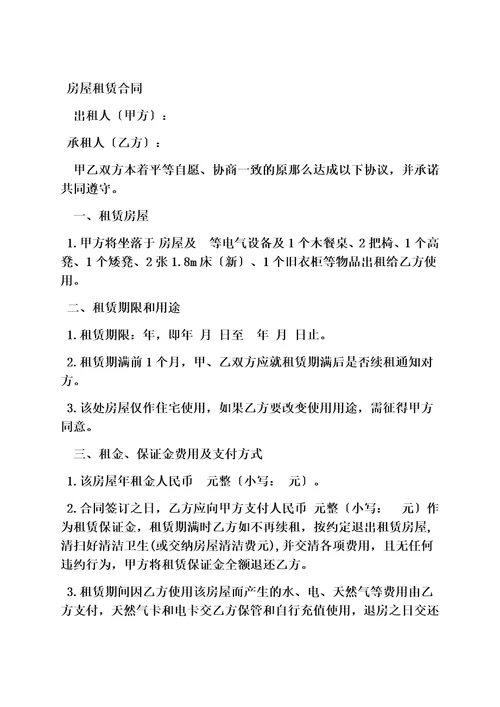 房屋租赁合同

出租人〔甲方〕：

承租人〔乙方〕：

甲乙双方本着平等自愿、协商一致的原那么达成以下协议，并承诺共同遵守。

一、租赁房屋

1.甲方将坐落于 房屋及 等电气设备及1个木餐桌、2把椅、1个高凳、1个矮凳、2张1.8m床〔新〕、1个旧衣柜等物品出租给乙方使用。

二、租赁期限和用途

1.租赁期限：年，即年 月 日至 年 月 日止。

2.租赁期满前1个月，甲、乙双方应就租赁期满后是否续租通知对方。

3.该处房屋仅作住宅使用，如果乙方要改变使用用途，需征得甲方同意。

三、租金、保证金费用及支付方式

1.该房屋年租金人民币 元整〔小写： 元〕。

2.合同签订之日，乙方应向甲方支付人民币 元整〔小写： 元〕作为租赁保证金，租赁期满时乙方如不再续租，按约定退出租赁房屋，清扫好清洁卫生(或交纳房屋清洁费元)，并交清各项费用，且无任何违约行为，甲方将租赁保证金全额退还乙方。

3.租赁期间因乙方使用该房屋而产生的水、电、天然气等费用由乙方支付，天然气卡和电卡交乙方保管和自行充值使用，退房之日交还